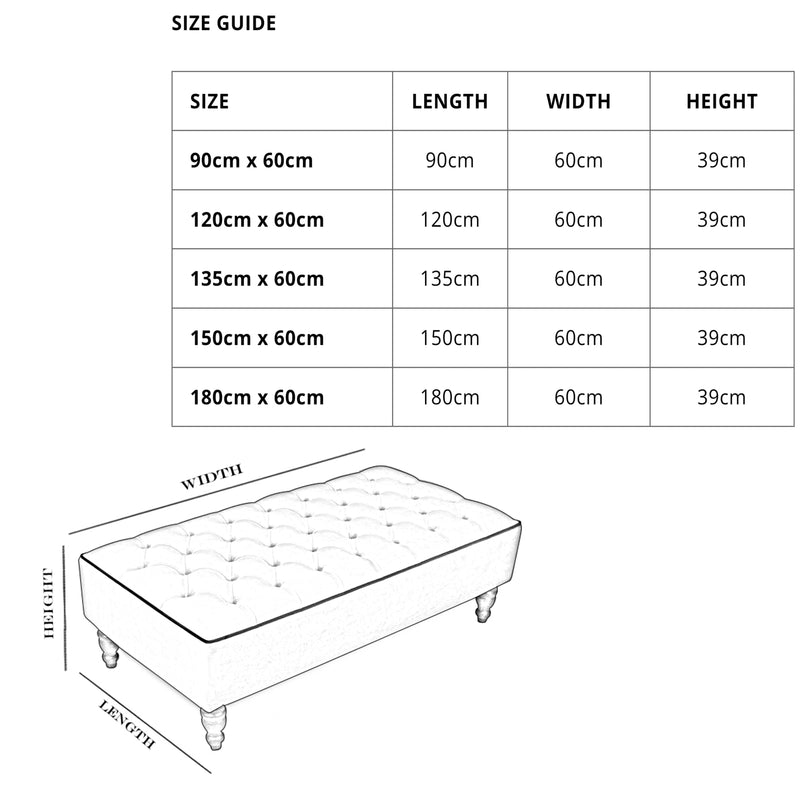 SIZE GUIDE

| SIZE | LENGTH | WIDTH | HEIGHT |
|---|---|---|---|
| 90cm x 60cm | 90cm | 60cm | 39cm |
| 120cm x 60cm | 120cm | 60cm | 39cm |
| 135cm x 60cm | 135cm | 60cm | 39cm |
| 150cm x 60cm | 150cm | 60cm | 39cm |
| 180cm x 60cm | 180cm | 60cm | 39cm |

WIDTH

HEIGHT

LENGTH